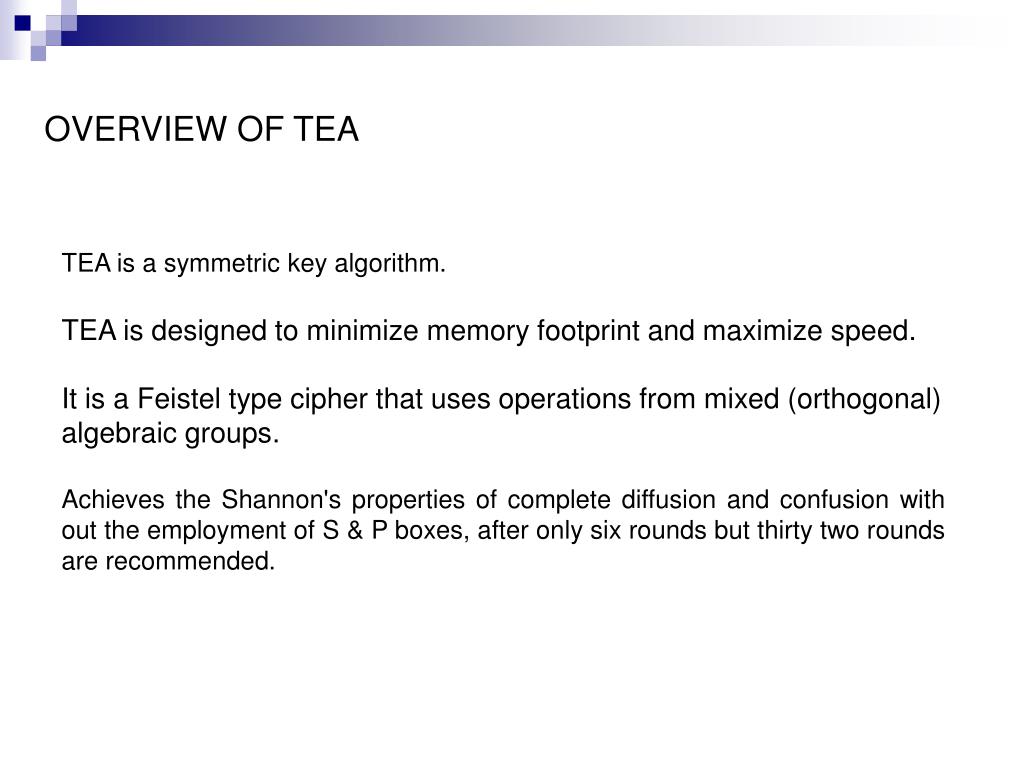 OVERVIEW OF TEA

TEA is a symmetric key algorithm.

TEA is designed to minimize memory footprint and maximize speed.

It is a Feistel type cipher that uses operations from mixed (orthogonal) algebraic groups.

Achieves the Shannon's properties of complete diffusion and confusion with out the employment of S & P boxes, after only six rounds but thirty two rounds are recommended.